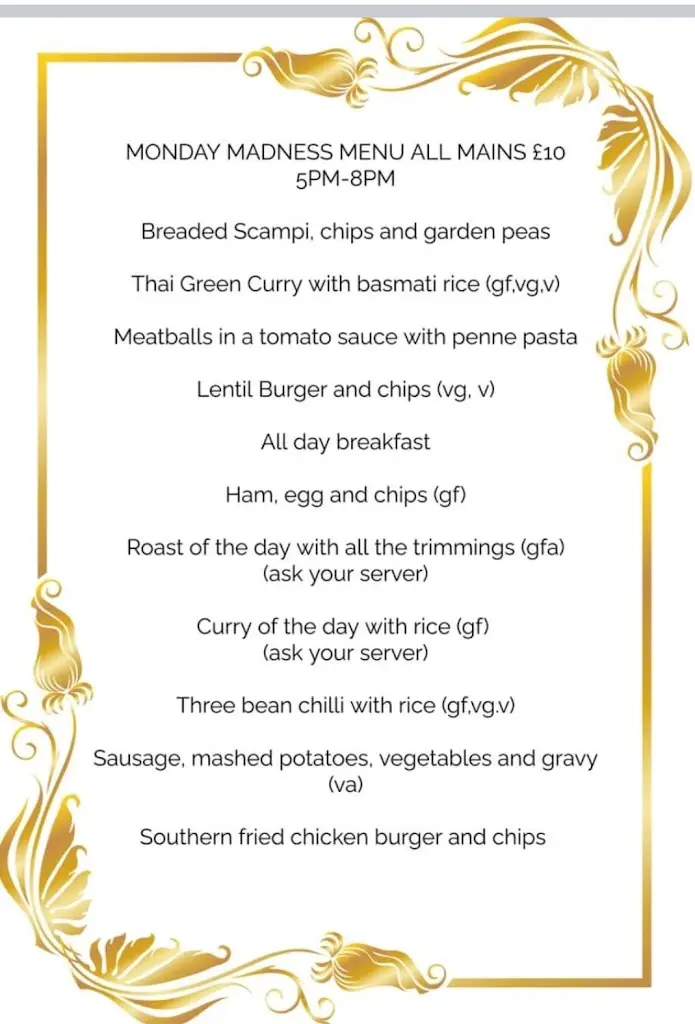 MONDAY MADNESS MENU ALL MAINS £10
5PM-8PM

Breaded Scampi, chips and garden peas

Thai Green Curry with basmati rice (gf,vg,v)

Meatballs in a tomato sauce with penne pasta

Lentil Burger and chips (vg, v)

All day breakfast

Ham, egg and chips (gf)

Roast of the day with all the trimmings (gfa)
(ask your server)

Curry of the day with rice (gf)
(ask your server)

Three bean chilli with rice (gf,vg,v)

Sausage, mashed potatoes, vegetables and gravy
(va)

Southern fried chicken burger and chips